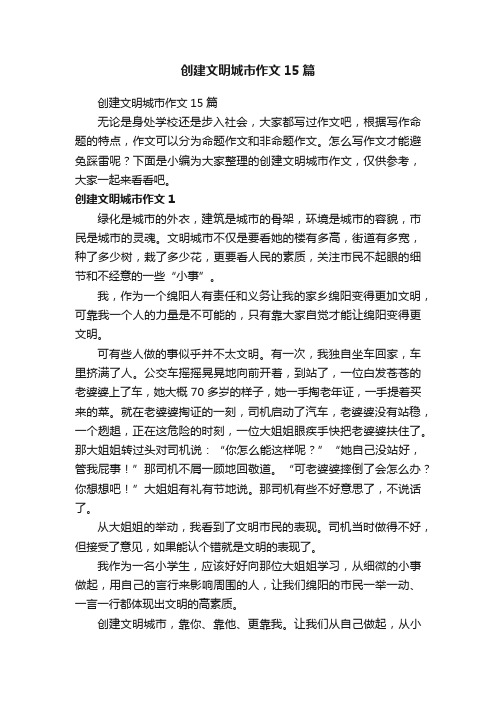 创建文明城市作文 15 篇

创建文明城市作文 15 篇

无论是身处学校还是步入社会，大家都写过作文吧，根据写作命题的特点，作文可以分为命题作文和非命题作文。怎么写作文才能避免踩雷呢？下面是小编为大家整理的创建文明城市作文，仅供参考，大家一起来看看吧。

创建文明城市作文 1

绿化是城市的外衣，建筑是城市的骨架，环境是城市的容貌，市民是城市的灵魂。文明城市不仅是要看她的楼有多高，街道有多宽，种了多少树，栽了多少花，更要看人民的素质，关注市民不起眼的细节和不经意的一些“小事”。

我，作为一个绵阳人有责任和义务让我的家乡绵阳变得更加文明，可靠我一个人的力量是不可能的，只有靠大家自觉才能让绵阳变得更文明。

可有些人做的事似乎并不太文明。有一次，我独自坐车回家，车里挤满了人。公交车摇摇晃晃地向前开着，到站了，一位白发苍苍的老婆婆上了车，她大概 70 多岁的样子，她一手掏老年证，一手提着买来的菜。就在老婆婆掏证的一刻，司机启动了汽车，老婆婆没有站稳，一个趔趄，正在这危险的时刻，一位大姐姐眼疾手快把老婆婆扶住了。那大姐姐转过头对司机说：“你怎么能这样呢？”“她自己没站好，管我屁事！”那司机不屑一顾地回敬道。“可老婆婆摔倒了会怎么办？你想想吧！”大姐姐有礼有节地说。那司机有些不好意思了，不说话了。

从大姐姐的举动，我看到了文明市民的表现。司机当时做得不好，但接受了意见，如果能认个错就是文明的表现了。

我作为一名小学生，应该好好向那位大姐姐学习，从细微的小事做起，用自己的言行来影响周围的人，让我们绵阳的市民一举一动、一言一行都体现出文明的高素质。

创建文明城市，靠你、靠他、更靠我。让我们从自己做起，从小